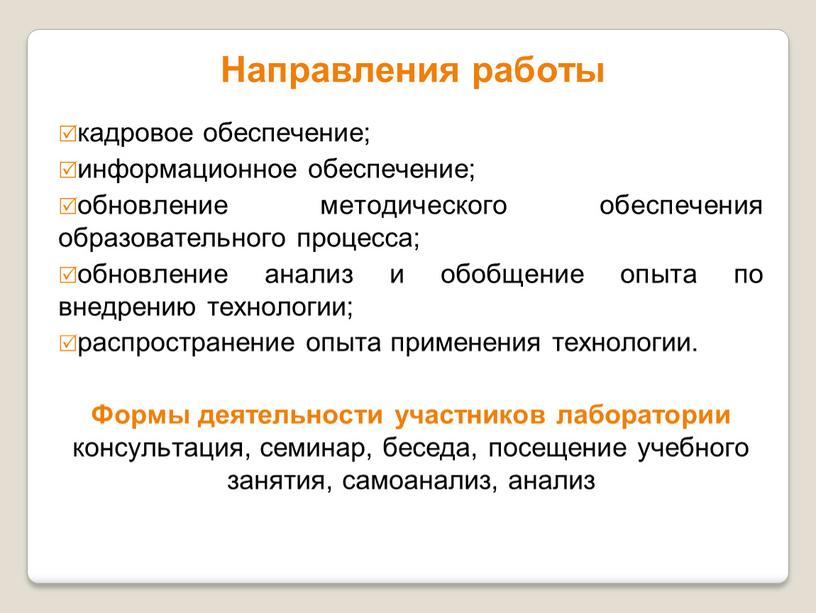 Направления работы

☑кадровое обеспечение;

☑информационное обеспечение;

☑обновление методического обеспечения образовательного процесса;

☑обновление анализ и обобщение опыта по внедрению технологии;

☑распространение опыта применения технологии.

Формы деятельности участников лаборатории
консультация, семинар, беседа, посещение учебного занятия, самоанализ, анализ